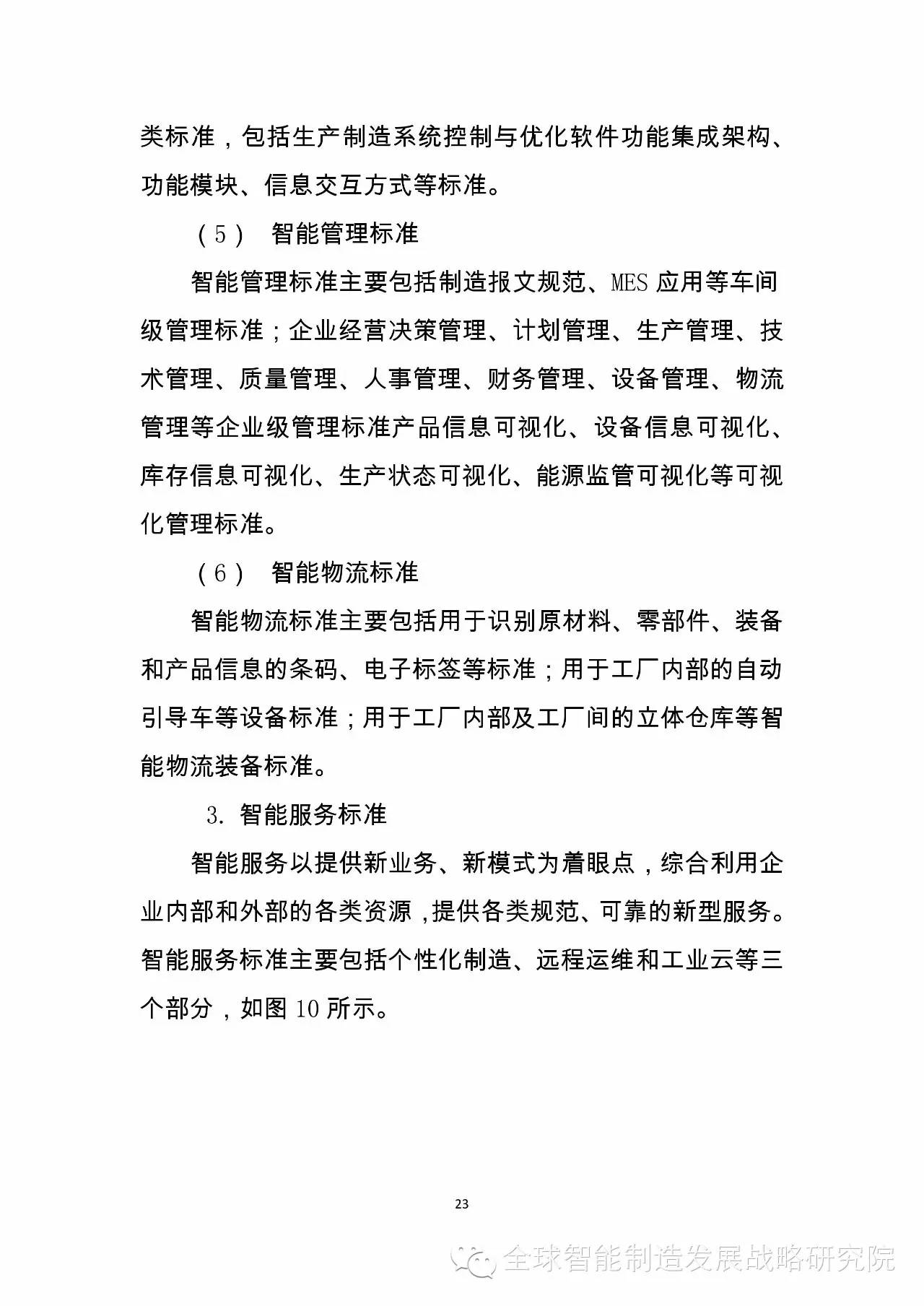 类标准，包括生产制造系统控制与优化软件功能集成架构、功能模块、信息交互方式等标准。

（5） 智能管理标准

智能管理标准主要包括制造报文规范、MES 应用等车间级管理标准；企业经营决策管理、计划管理、生产管理、技术管理、质量管理、人事管理、财务管理、设备管理、物流管理等企业级管理标准产品信息可视化、设备信息可视化、库存信息可视化、生产状态可视化、能源监管可视化等可视化管理标准。

（6） 智能物流标准

智能物流标准主要包括用于识别原材料、零部件、装备和产品信息的条码、电子标签等标准；用于工厂内部的自动引导车等设备标准；用于工厂内部及工厂间的立体仓库等智能物流装备标准。

3. 智能服务标准

智能服务以提供新业务、新模式为着眼点，综合利用企业内部和外部的各类资源，提供各类规范、可靠的新型服务。智能服务标准主要包括个性化制造、远程运维和工业云等三个部分，如图 10 所示。

23

全球智能制造发展战略研究院